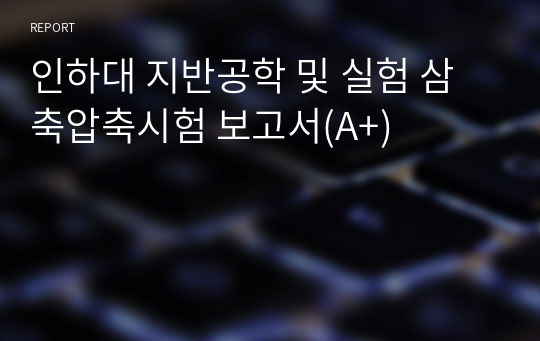 REPORT

인하대 지반공학 및 실험 삼축압축시험 보고서(A+)